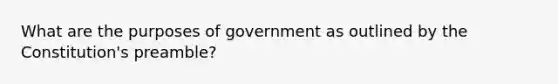 What are the purposes of government as outlined by the Constitution's preamble?